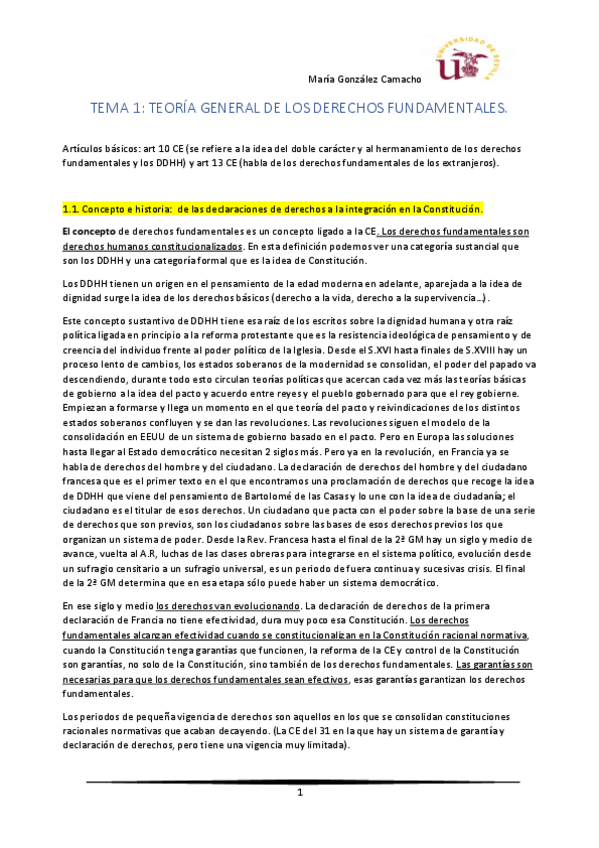 UNIVERSIDAD DE SEVILLA

María González Camacho

TEMA 1: TEORÍA GENERAL DE LOS DERECHOS FUNDAMENTALES.

Artículos básicos: art 10 CE (se refiere a la idea del doble carácter y al hermanamiento de los derechos fundamentales y los DDHH) y art 13 CE (habla de los derechos fundamentales de los extranjeros).

1.1. Concepto e historia: de las declaraciones de derechos a la integración en la Constitución.

El concepto de derechos fundamentales es un concepto ligado a la CE. Los derechos fundamentales son derechos humanos constitucionalizados. En esta definición podemos ver una categoría sustancial que son los DDHH y una categoría formal que es la idea de Constitución.

Los DDHH tienen un origen en el pensamiento de la edad moderna en adelante, aparejada a la idea de dignidad surge la idea de los derechos básicos (derecho a la vida, derecho a la supervivencia…).

Este concepto sustantivo de DDHH tiene esa raíz de los escritos sobre la dignidad humana y otra raíz política ligada en principio a la reforma protestante que es la resistencia ideológica de pensamiento y de creencia del individuo frente al poder político de la Iglesia. Desde el S.XVI hasta finales de S.XVIII hay un proceso lento de cambios, los estados soberanos de la modernidad se consolidan, el poder del papado va descendiendo, durante todo esto circulan teorías políticas que acercan cada vez más las teorías básicas de gobierno a la idea del pacto y acuerdo entre reyes y el pueblo gobernado para que el rey gobierne. Empiezan a formarse y llega un momento en el que teoría del pacto y reivindicaciones de los distintos estados soberanos confluyen y se dan las revoluciones. Las revoluciones siguen el modelo de la consolidación en EEUU de un sistema de gobierno basado en el pacto. Pero en Europa las soluciones hasta llegar al Estado democrático necesitan 2 siglos más. Pero ya en la revolución, en Francia ya se habla de derechos del hombre y del ciudadano. La declaración de derechos del hombre y del ciudadano francesa que es el primer texto en el que encontramos una proclamación de derechos que recoge la idea de DDHH que viene del pensamiento de Bartolomé de las Casas y lo une con la idea de ciudadanía; el ciudadano es el titular de esos derechos. Un ciudadano que pacta con el poder sobre la base de una serie de derechos que son previos, son los ciudadanos sobre las bases de esos derechos previos los que organizan un sistema de poder. Desde la Rev. Francesa hasta el final de la 2ª GM hay un siglo y medio de avance, vuelta al A.R, luchas de las clases obreras para integrarse en el sistema político, evolución desde un sufragio censitario a un sufragio universal, es un periodo de fuera continua y sucesivas crisis. El final de la 2ª GM determina que en esa etapa sólo puede haber un sistema democrático.

En ese siglo y medio los derechos van evolucionando. La declaración de derechos de la primera declaración de Francia no tiene efectividad, dura muy poco esa Constitución. Los derechos fundamentales alcanzan efectividad cuando se constitucionalizan en la Constitución racional normativa, cuando la Constitución tenga garantías que funcionen, la reforma de la CE y control de la Constitución son garantías, no solo de la Constitución, sino también de los derechos fundamentales. Las garantías son necesarias para que los derechos fundamentales sean efectivos, esas garantías garantizan los derechos fundamentales.

Los periodos de pequeña vigencia de derechos son aquellos en los que se consolidan constituciones racionales normativas que acaban decayendo. (La CE del 31 en la que hay un sistema de garantía y declaración de derechos, pero tiene una vigencia muy limitada).

1